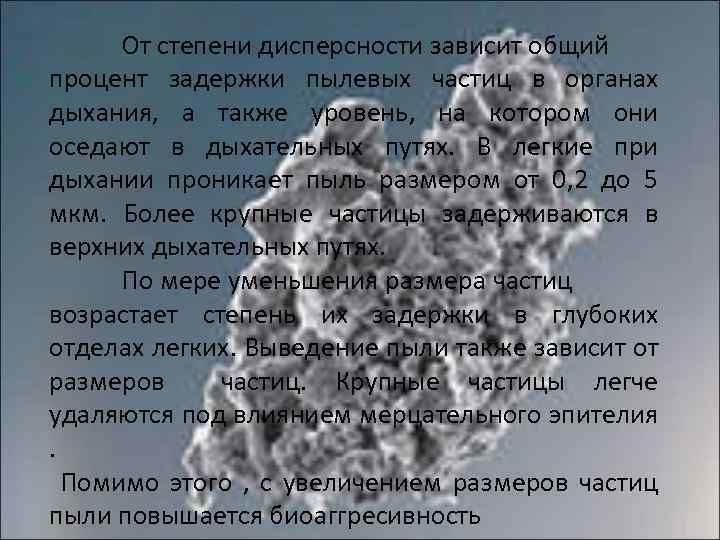 От степени дисперсности зависит общий процент задержки пылевых частиц в органах дыхания, а также уровень, на котором они оседают в дыхательных путях. В легкие при дыхании проникает пыль размером от 0,2 до 5 мкм. Более крупные частицы задерживаются в верхних дыхательных путях.

По мере уменьшения размера частиц возрастает степень их задержки в глубоких отделах легких. Выведение пыли также зависит от размеров частиц. Крупные частицы легче удаляются под влиянием мерцательного эпителия .

Помимо этого , с увеличением размеров частиц пыли повышается биоаггресивность